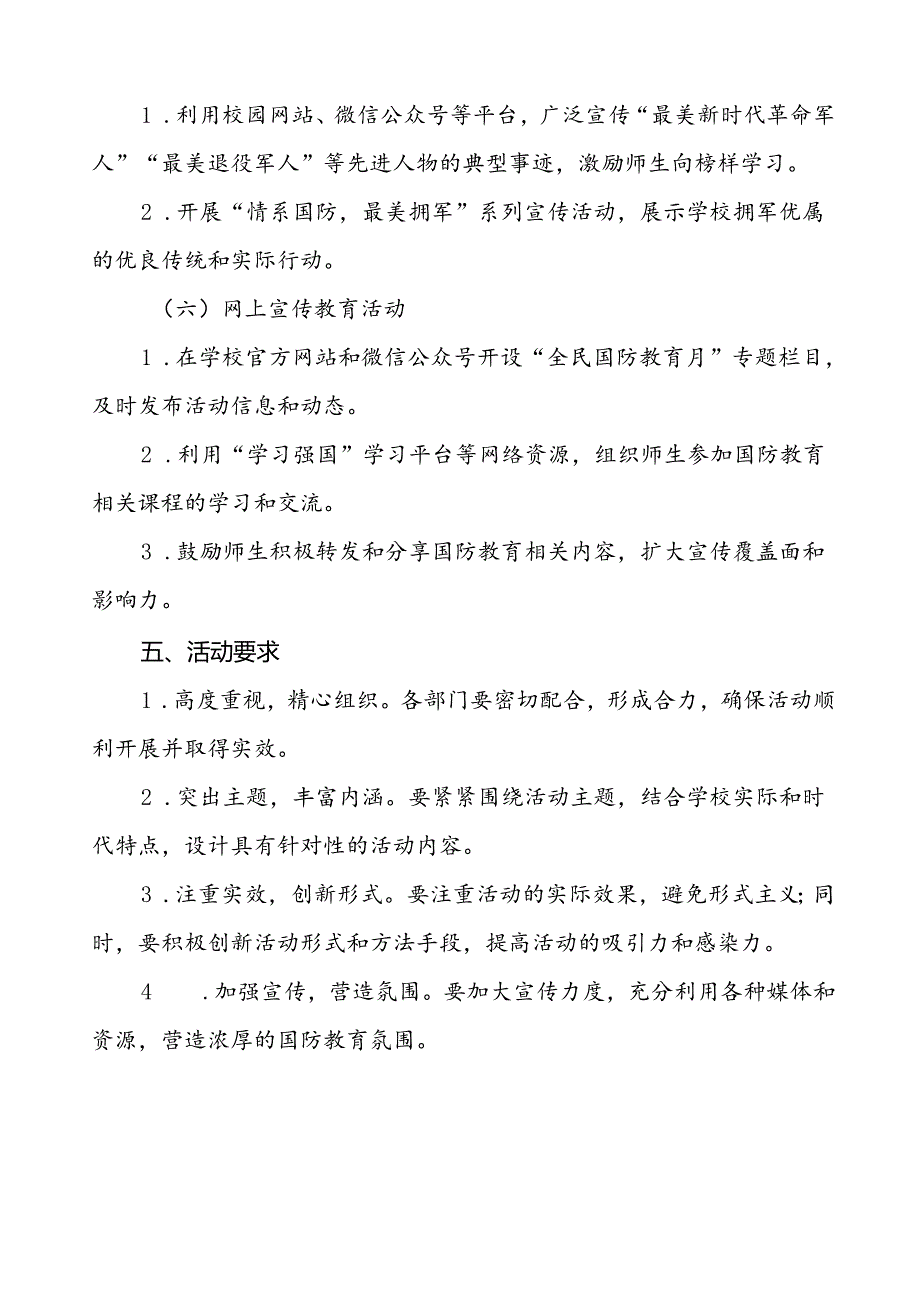 1．利用校园网站、微信公众号等平台，广泛宣传“最美新时代革命军人”“最美退役军人”等先进人物的典型事迹，激励师生向榜样学习。

2．开展“情系国防，最美拥军”系列宣传活动，展示学校拥军优属的优良传统和实际行动。

（六）网上宣传教育活动

1．在学校官方网站和微信公众号开设“全民国防教育月”专题栏目，及时发布活动信息和动态。

2．利用“学习强国”学习平台等网络资源，组织师生参加国防教育相关课程的学习和交流。

3．鼓励师生积极转发和分享国防教育相关内容，扩大宣传覆盖面和影响力。

五、活动要求

1．高度重视，精心组织。各部门要密切配合，形成合力，确保活动顺利开展并取得实效。

2．突出主题，丰富内涵。要紧紧围绕活动主题，结合学校实际和时代特点，设计具有针对性的活动内容。

3．注重实效，创新形式。要注重活动的实际效果，避免形式主义；同时，要积极创新活动形式和方法手段，提高活动的吸引力和感染力。

4　．加强宣传，营造氛围。要加大宣传力度，充分利用各种媒体和资源，营造浓厚的国防教育氛围。